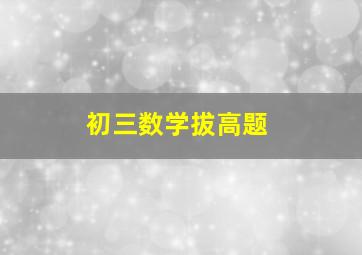 初三数学拔高题